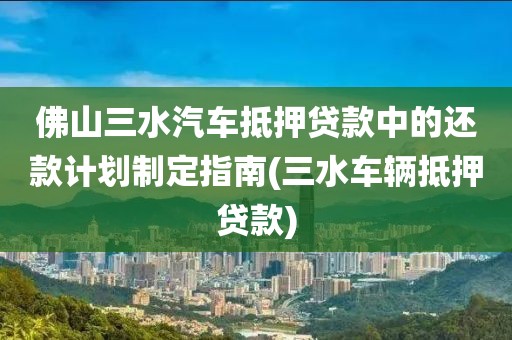 佛山三水汽车抵押贷款中的还款计划制定指南(三水车辆抵押贷款)